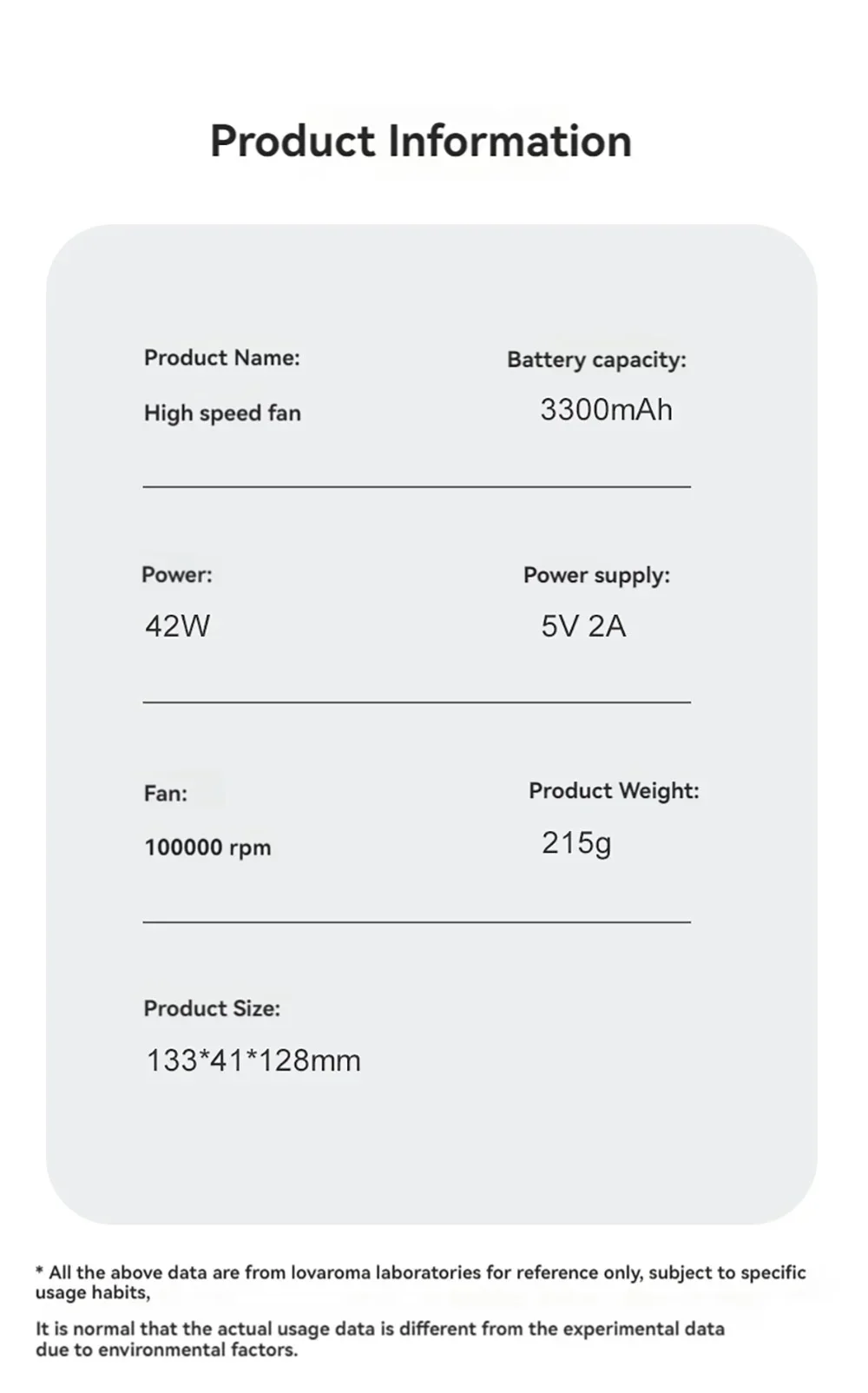 Product Information

Product Name:

High speed fan

Battery capacity:

3300mAh

Power:

42W

Power supply:

5V 2A

Fan:

100000 rpm

Product Weight:

215g

Product Size:

133*41*128mm

* All the above data are from lovaroma laboratories for reference only, subject to specific usage habits,

It is normal that the actual usage data is different from the experimental data due to environmental factors.